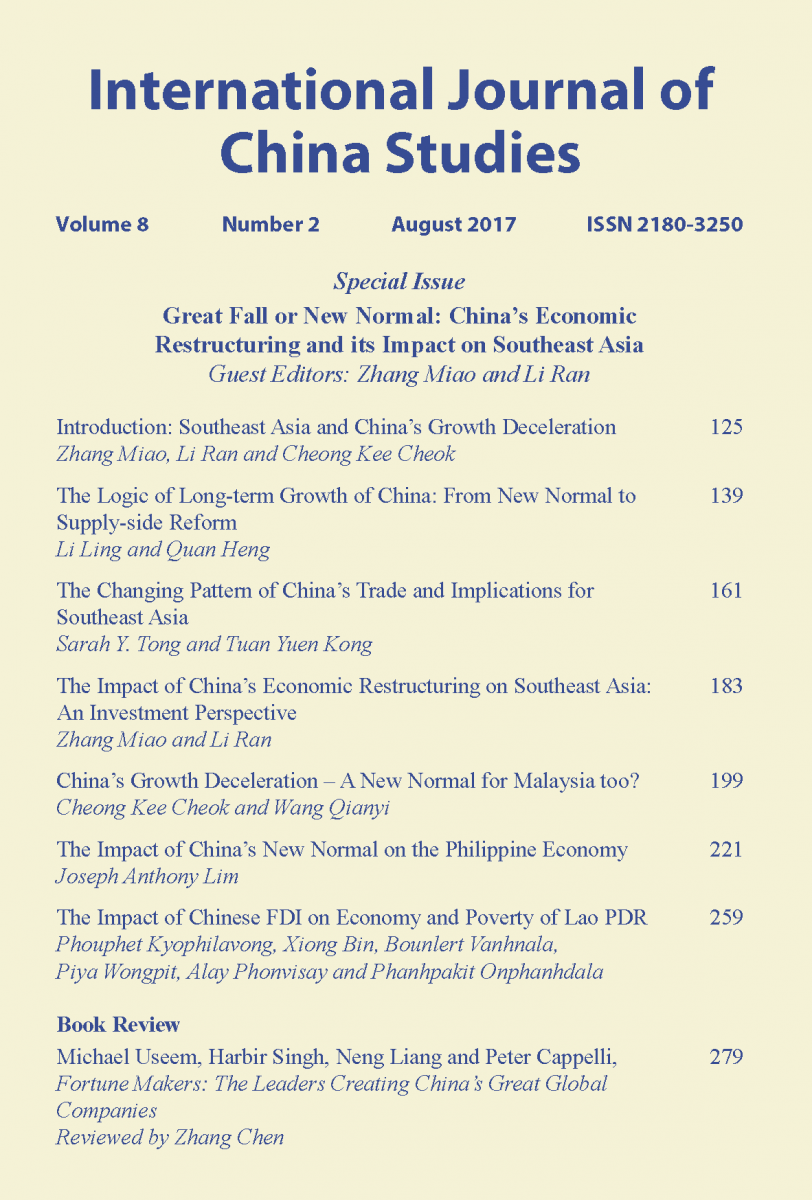 International Journal of China Studies

Volume 8 Number 2 August 2017 ISSN 2180-3250

Special Issue

Great Fall or New Normal: China's Economic Restructuring and its Impact on Southeast Asia

Guest Editors: Zhang Miao and Li Ran

Introduction: Southeast Asia and China's Growth Deceleration 125
Zhang Miao, Li Ran and Cheong Kee Cheok

The Logic of Long-term Growth of China: From New Normal to Supply-side Reform 139
Li Ling and Quan Heng

The Changing Pattern of China's Trade and Implications for Southeast Asia 161
Sarah Y. Tong and Tuan Yuen Kong

The Impact of China's Economic Restructuring on Southeast Asia: An Investment Perspective 183
Zhang Miao and Li Ran

China's Growth Deceleration – A New Normal for Malaysia too? 199
Cheong Kee Cheok and Wang Qianyi

The Impact of China's New Normal on the Philippine Economy 221
Joseph Anthony Lim

The Impact of Chinese FDI on Economy and Poverty of Lao PDR 259
Phouphet Kyophilavong, Xiong Bin, Bounlert Vanhnala, Piya Wongpit, Alay Phonvisay and Phanhpakit Onphanhdala

Book Review

Michael Useem, Harbir Singh, Neng Liang and Peter Cappelli, 279
Fortune Makers: The Leaders Creating China's Great Global Companies
Reviewed by Zhang Chen